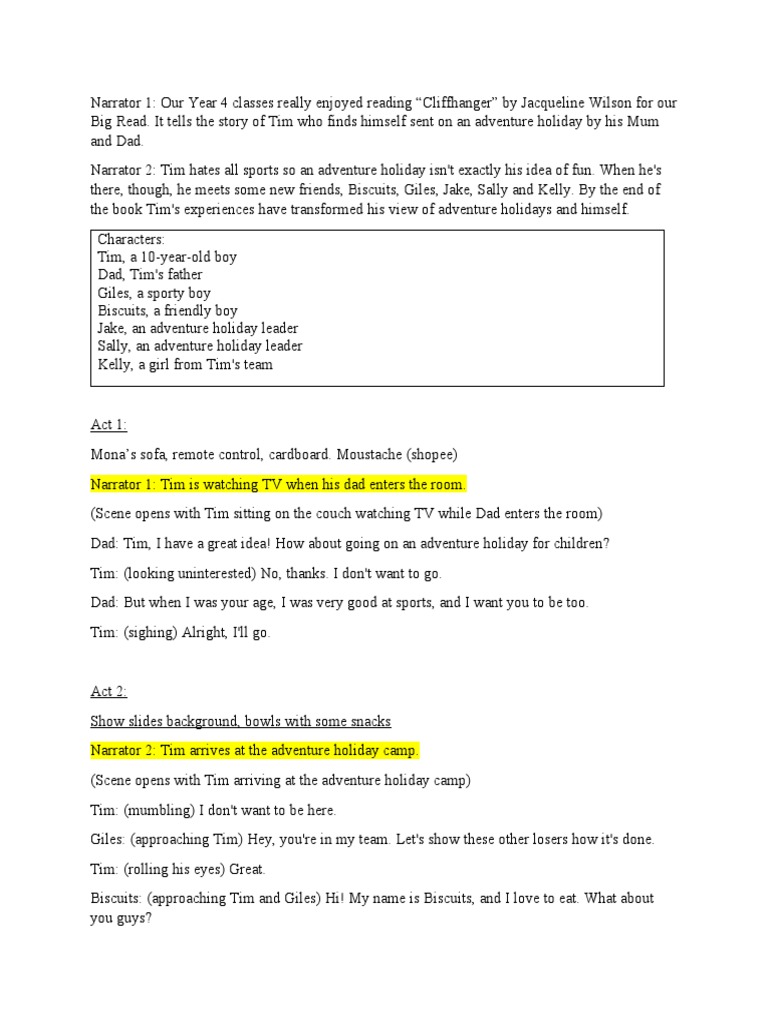 Narrator 1: Our Year 4 classes really enjoyed reading “Cliffhanger” by Jacqueline Wilson for our Big Read. It tells the story of Tim who finds himself sent on an adventure holiday by his Mum and Dad.

Narrator 2: Tim hates all sports so an adventure holiday isn't exactly his idea of fun. When he's there, though, he meets some new friends, Biscuits, Giles, Jake, Sally and Kelly. By the end of the book Tim's experiences have transformed his view of adventure holidays and himself.

Characters:
Tim, a 10-year-old boy
Dad, Tim's father
Giles, a sporty boy
Biscuits, a friendly boy
Jake, an adventure holiday leader
Sally, an adventure holiday leader
Kelly, a girl from Tim's team

Act 1:

Mona’s sofa, remote control, cardboard. Moustache (shopee)

Narrator 1: Tim is watching TV when his dad enters the room.

(Scene opens with Tim sitting on the couch watching TV while Dad enters the room)

Dad: Tim, I have a great idea! How about going on an adventure holiday for children?

Tim: (looking uninterested) No, thanks. I don't want to go.

Dad: But when I was your age, I was very good at sports, and I want you to be too.

Tim: (sighing) Alright, I'll go.

Act 2:

Show slides background, bowls with some snacks

Narrator 2: Tim arrives at the adventure holiday camp.

(Scene opens with Tim arriving at the adventure holiday camp)

Tim: (mumbling) I don't want to be here.

Giles: (approaching Tim) Hey, you're in my team. Let's show these other losers how it's done.

Tim: (rolling his eyes) Great.

Biscuits: (approaching Tim and Giles) Hi! My name is Biscuits, and I love to eat. What about you guys?